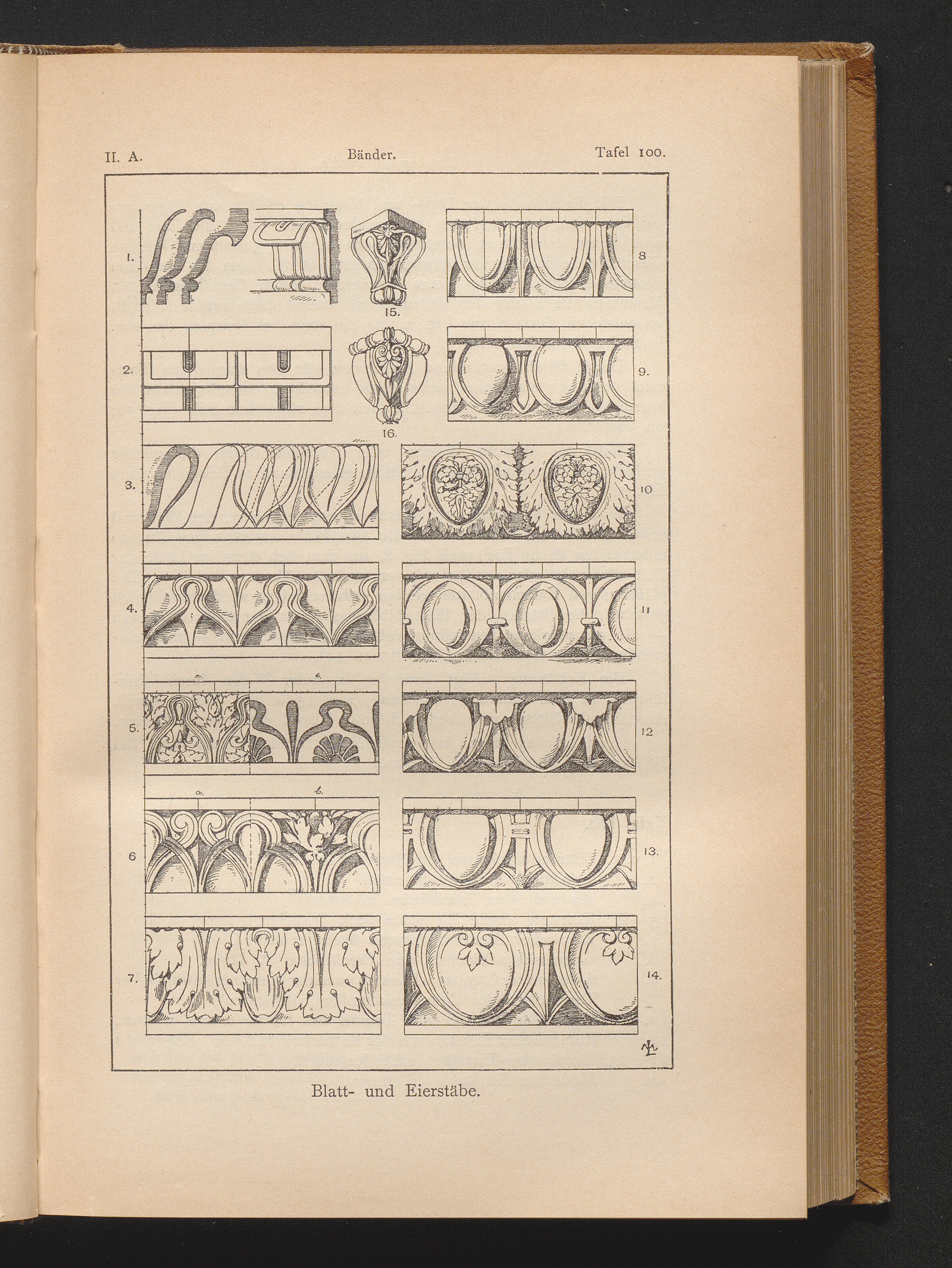 II. A. Bänder. Tafel 100.

1.

15.

8

2.

16.

9.

3.

10

4.

11

a. b.

5.

12

a. b.

6

13.

7.

14.

Blatt- und Eierstäbe.